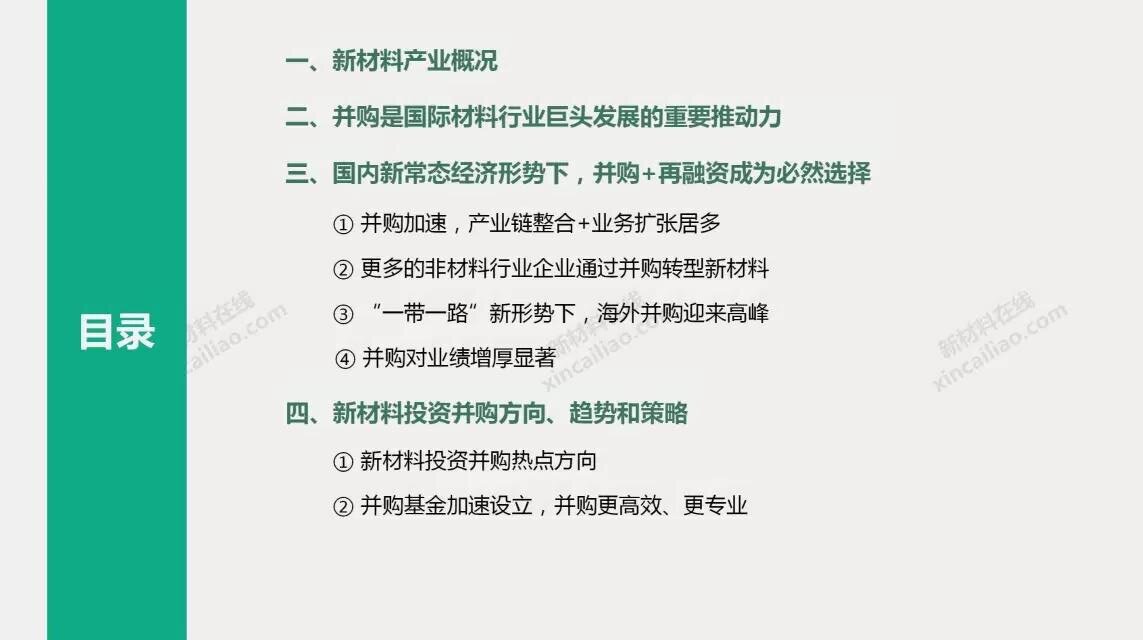 目录

一、新材料产业概况

二、并购是国际材料行业巨头发展的重要推动力

三、国内新常态经济形势下，并购+再融资成为必然选择

① 并购加速，产业链整合+业务扩张居多

② 更多的非材料行业企业通过并购转型新材料

③ “一带一路”新形势下，海外并购迎来高峰

④ 并购对业绩增厚显著

四、新材料投资并购方向、趋势和策略

① 新材料投资并购热点方向

② 并购基金加速设立，并购更高效、更专业

新材料在线 xincailiao.com

新材料在线 xincailiao.com

新材料在线 xincailiao.com